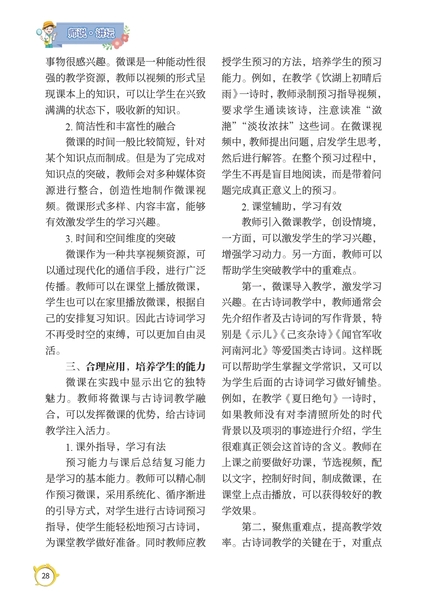 师说·讲坛

事物很感兴趣。微课是一种能动性很强的教学资源，教师以视频的形式呈现课本上的知识，可以让学生在兴致满满的状态下，吸收新的知识。

2. 简洁性和丰富性的融合

微课的时间一般比较简短，针对某个知识点而制成。但是为了完成对知识点的突破，教师会对多种媒体资源进行整合，创造性地制作微课视频。微课形式多样、内容丰富，能够有效激发学生的学习兴趣。

3. 时间和空间维度的突破

微课作为一种共享视频资源，可以通过现代化的通信手段，进行广泛传播。教师可以在课堂上播放微课，学生也可以在家里播放微课，根据自己的安排复习知识。因此古诗词学习不再受时空的束缚，可以更加自由灵活。

三、合理应用，培养学生的能力

微课在实践中显示出它的独特魅力。教师将微课与古诗词教学融合，可以发挥微课的优势，给古诗词教学注入活力。

1. 课外指导，学习有法

预习能力与课后总结复习能力是学习的基本能力。教师可以精心制作预习微课，采用系统化、循序渐进的引导方式，对学生进行古诗词预习指导，使学生能轻松地预习古诗词，为课堂教学做好准备。同时教师应教授学生预习的方法，培养学生的预习能力。例如，在教学《饮湖上初晴后雨》一诗时，教师录制预习指导视频，要求学生通读该诗，注意读准“潋滟”“淡妆浓抹”这些词。在微课视频中，教师提出问题，启发学生思考，然后进行解答。在整个预习过程中，学生不再是盲目地阅读，而是带着问题完成真正意义上的预习。

2. 课堂辅助，学习有效

教师引入微课教学，创设情境，一方面，可以激发学生的学习兴趣，增强学习动力。另一方面，教师可以帮助学生突破教学中的重难点。

第一，微课导入教学，激发学习兴趣。在古诗词教学中，教师通常会先介绍作者及古诗词的写作背景，特别是《示儿》《己亥杂诗》《闻官军收河南河北》等爱国类古诗词。这样既可以帮助学生掌握文学常识，又可以为学生后面的古诗词学习做好铺垫。例如，在教学《夏日绝句》一诗时，如果教师没有对李清照所处的时代背景以及项羽的事迹进行介绍，学生很难真正领会这首诗的含义。教师在上课之前要做好功课，节选视频，配以文字，控制好时间，制成微课，在课堂上点击播放，可以获得较好的教学效果。

第二，聚焦重难点，提高教学效率。古诗词教学的关键在于，对重点

28